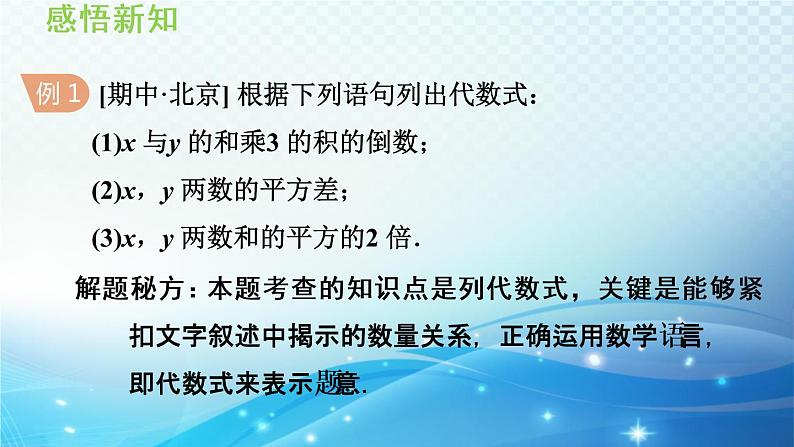 感悟新知

例 1 [期中·北京] 根据下列语句列出代数式：

(1)$x$ 与$y$ 的和乘3 的积的倒数；

(2)$x$，$y$ 两数的平方差；

(3)$x$，$y$ 两数和的平方的2 倍.

解题秘方：本题考查的知识点是列代数式，关键是能够紧扣文字叙述中揭示的数量关系，正确运用数学语言，即代数式来表示题意.